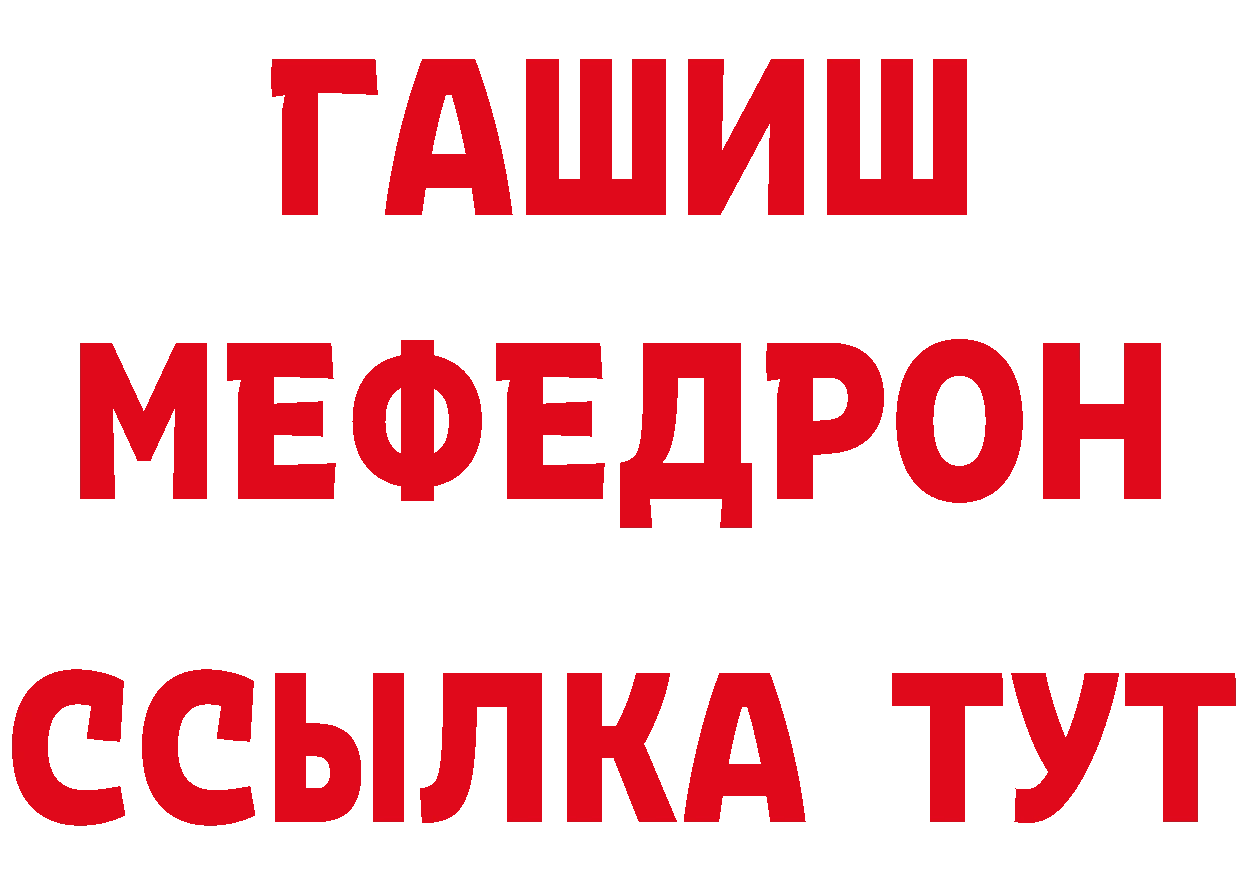 ГАШИШ
МЕФЕДРОН
ССЫЛКА ТУТ